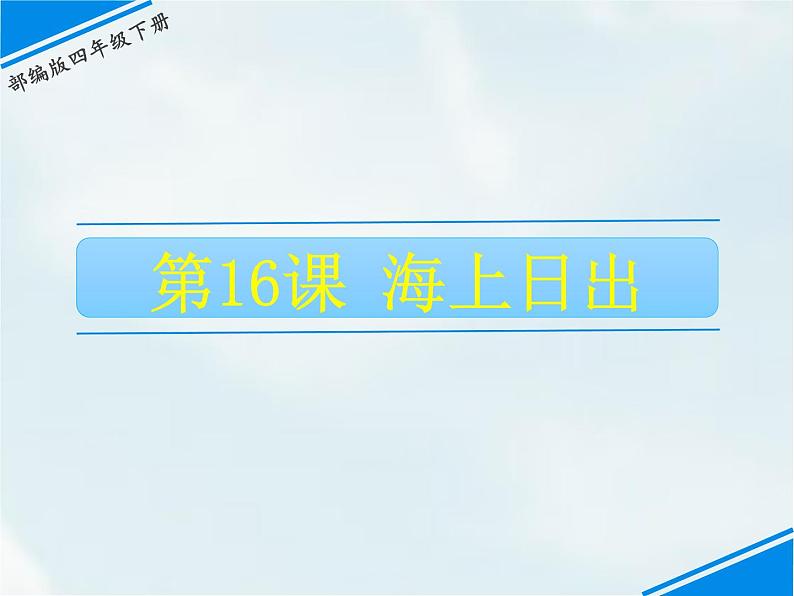 部编版四年级下册

第16课 海上日出